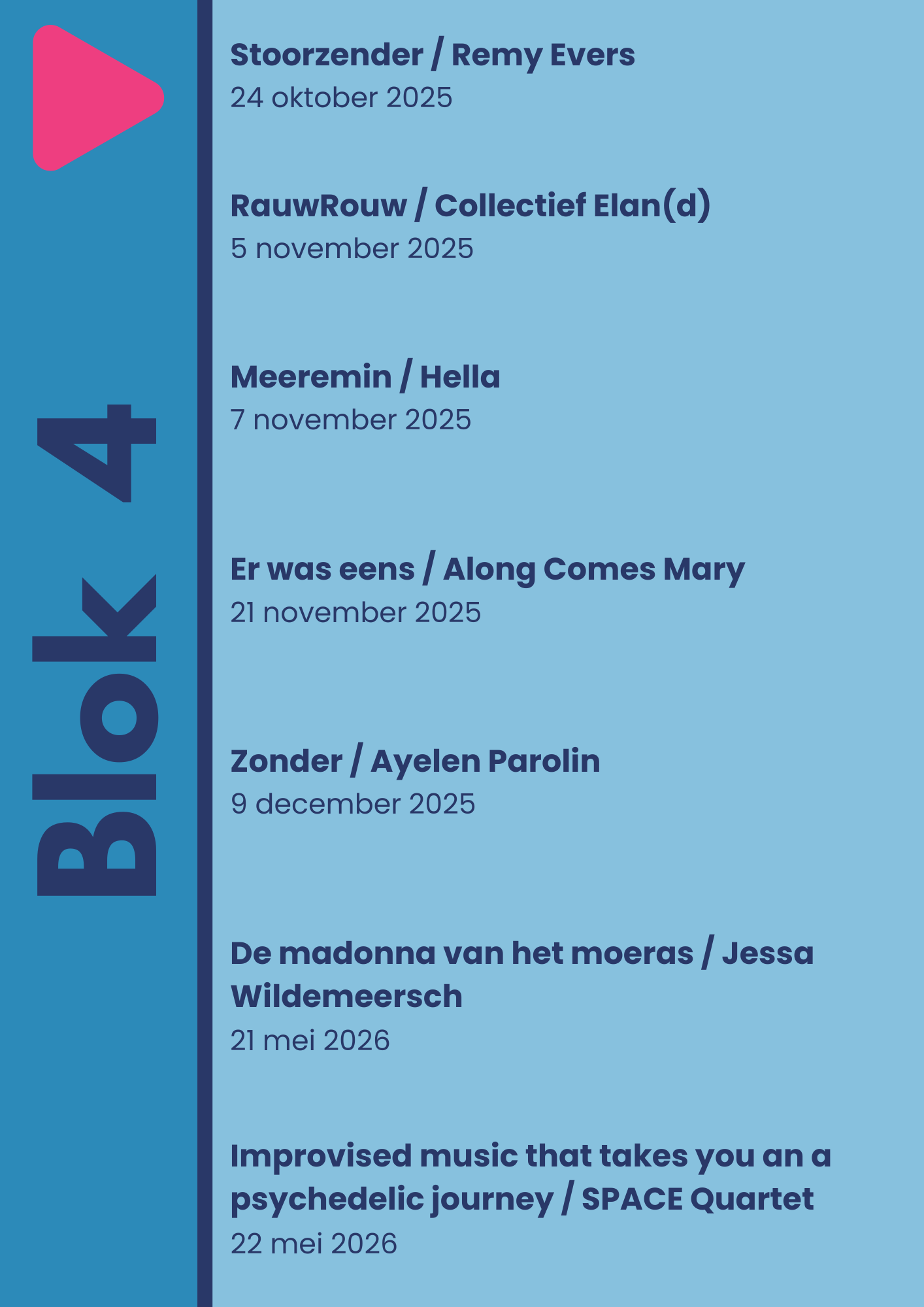 Blok 4

Stoorzender / Remy Evers
24 oktober 2025

RauwRouw / Collectief Elan(d)
5 november 2025

Meeremin / Hella
7 november 2025

Er was eens / Along Comes Mary
21 november 2025

Zonder / Ayelen Parolin
9 december 2025

De madonna van het moeras / Jessa Wildemeersch
21 mei 2026

Improvised music that takes you an a psychedelic journey / SPACE Quartet
22 mei 2026